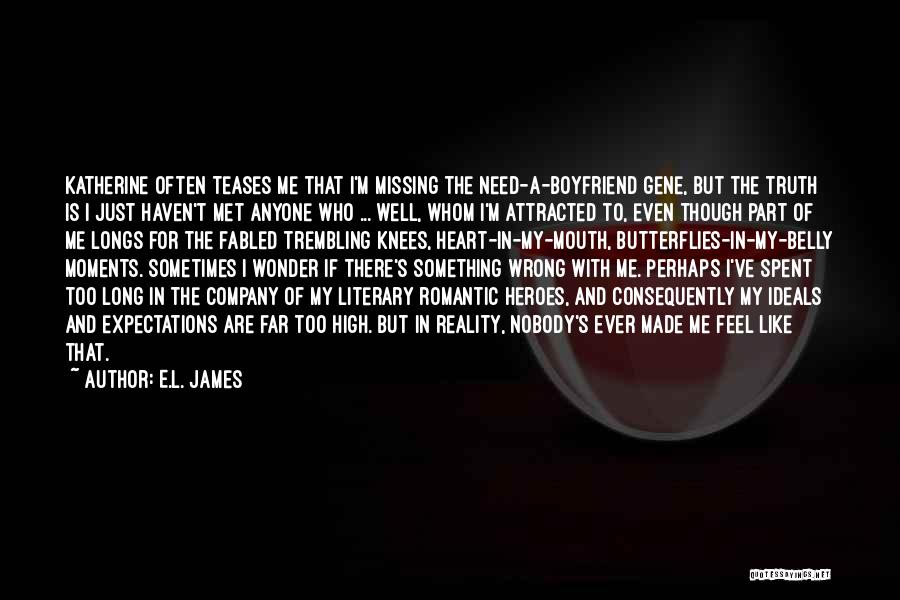 KATHERINE OFTEN TEASES ME THAT I'M MISSING THE NEED-A-BOYFRIEND GENE, BUT THE TRUTH IS I JUST HAVEN'T MET ANYONE WHO ... WELL, WHOM I'M ATTRACTED TO, EVEN THOUGH PART OF ME LONGS FOR THE FABLED TREMBLING KNEES, HEART-IN-MY-MOUTH, BUTTERFLIES-IN-MY-BELLY MOMENTS. SOMETIMES I WONDER IF THERE'S SOMETHING WRONG WITH ME. PERHAPS I'VE SPENT TOO LONG IN THE COMPANY OF MY LITERARY ROMANTIC HEROES, AND CONSEQUENTLY MY IDEALS AND EXPECTATIONS ARE FAR TOO HIGH. BUT IN REALITY, NOBODY'S EVER MADE ME FEEL LIKE THAT.

~ AUTHOR: E.L. JAMES

QUOTESSAYINGS.NET